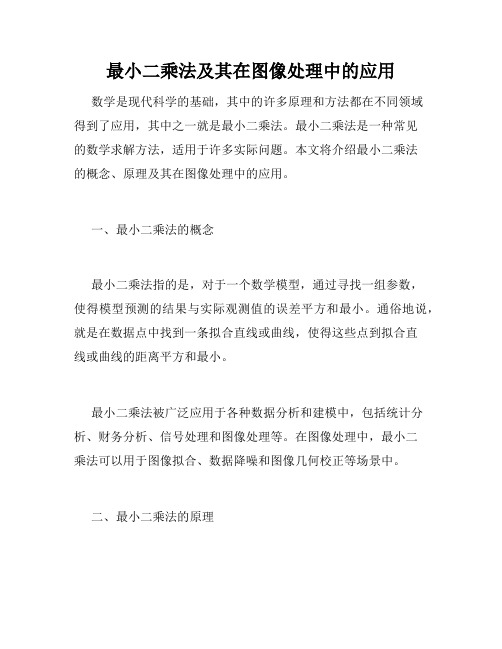 最小二乘法及其在图像处理中的应用

数学是现代科学的基础，其中的许多原理和方法都在不同领域得到了应用，其中之一就是最小二乘法。最小二乘法是一种常见的数学求解方法，适用于许多实际问题。本文将介绍最小二乘法的概念、原理及其在图像处理中的应用。

一、最小二乘法的概念

最小二乘法指的是，对于一个数学模型，通过寻找一组参数，使得模型预测的结果与实际观测值的误差平方和最小。通俗地说，就是在数据点中找到一条拟合直线或曲线，使得这些点到拟合直线或曲线的距离平方和最小。

最小二乘法被广泛应用于各种数据分析和建模中，包括统计分析、财务分析、信号处理和图像处理等。在图像处理中，最小二乘法可以用于图像拟合、数据降噪和图像几何校正等场景中。

二、最小二乘法的原理